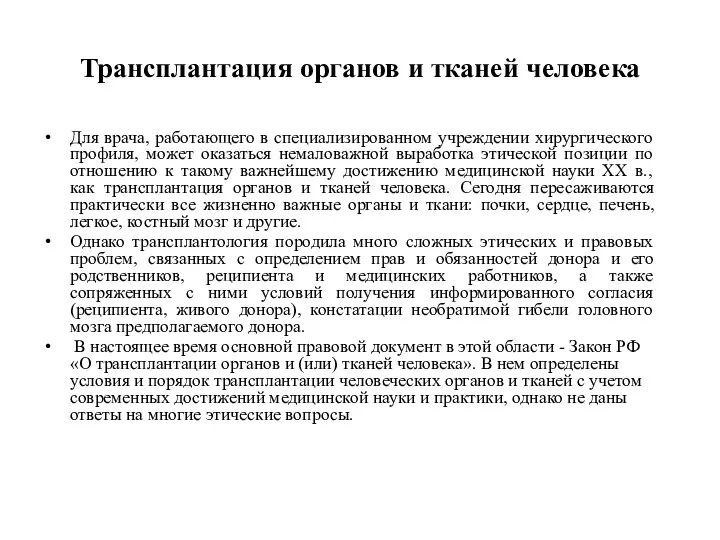 Трансплантация органов и тканей человека

• Для врача, работающего в специализированном учреждении хирургического профиля, может оказаться немаловажной выработка этической позиции по отношению к такому важнейшему достижению медицинской науки XX в., как трансплантация органов и тканей человека. Сегодня пересаживаются практически все жизненно важные органы и ткани: почки, сердце, печень, легкое, костный мозг и другие.

• Однако трансплантология породила много сложных этических и правовых проблем, связанных с определением прав и обязанностей донора и его родственников, реципиента и медицинских работников, а также сопряженных с ними условий получения информированного согласия (реципиента, живого донора), констатации необратимой гибели головного мозга предполагаемого донора.

• В настоящее время основной правовой документ в этой области - Закон РФ «О трансплантации органов и (или) тканей человека». В нем определены условия и порядок трансплантации человеческих органов и тканей с учетом современных достижений медицинской науки и практики, однако не даны ответы на многие этические вопросы.